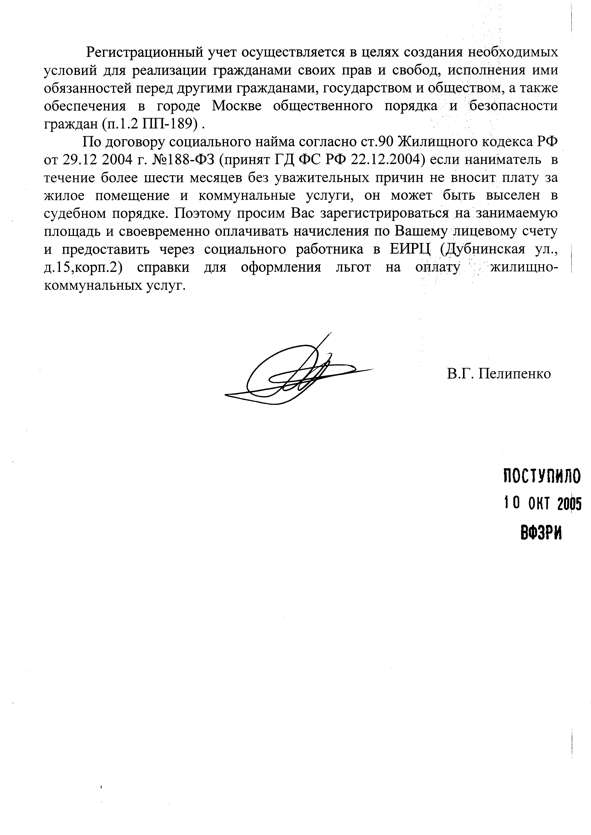 Регистрационный учет осуществляется в целях создания необходимых условий для реализации гражданами своих прав и свобод, исполнения ими обязанностей перед другими гражданами, государством и обществом, а также обеспечения в городе Москве общественного порядка и безопасности граждан (п.1.2 ПП-189) .

По договору социального найма согласно ст.90 Жилищного кодекса РФ от 29.12 2004 г. №188-ФЗ (принят ГД ФС РФ 22.12.2004) если наниматель в течение более шести месяцев без уважительных причин не вносит плату за жилое помещение и коммунальные услуги, он может быть выселен в судебном порядке. Поэтому просим Вас зарегистрироваться на занимаемую площадь и своевременно оплачивать начисления по Вашему лицевому счету и предоставить через социального работника в ЕИРЦ (Дубнинская ул., д.15,корп.2) справки для оформления льгот на оплату жилищно-коммунальных услуг.

В.Г. Пелипенко

ПОСТУПИЛО
10 ОКТ 2005
ВФЗРИ